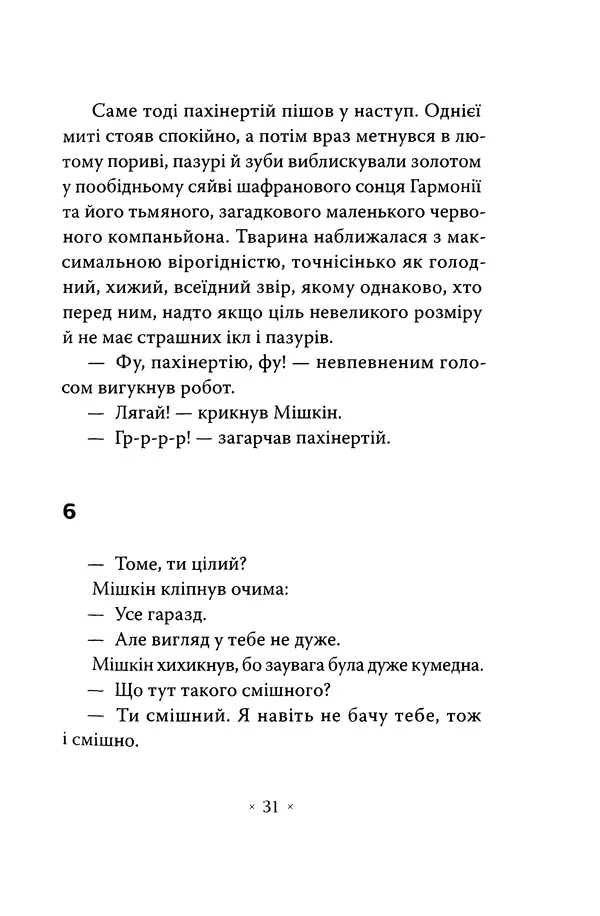 Саме тоді пахінертій пішов у наступ. Однієї миті стояв спокійно, а потім враз метнувся в лютому пориві, пазурі й зуби виблискували золотом у пообідньому сяйві шафранового сонця Гармонії та його тьмяного, загадкового маленького червоного компаньйона. Тварина наближалася з максимальною вірогідністю, точнісінько як голодний, хижий, всеїдний звір, якому однаково, хто перед ним, надто якщо ціль невеликого розміру й не має страшних ікл і пазурів.

— Фу, пахінертію, фу! — невпевненим голосом вигукнув робот.

— Лягай! — крикнув Мішкін.

— Гр-р-р-р! — загарчав пахінертій.

6

— Томе, ти цілий?

Мішкін кліпнув очима:

— Усе гаразд.

— Але вигляд у тебе не дуже.

Мішкін хихикнув, бо заувага була дуже кумедна.

— Що тут такого смішного?

— Ти смішний. Я навіть не бачу тебе, тож і смішно.

× 31 ×